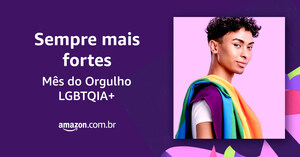 Sempre mais fortes

Mês do Orgulho LGBTQIA+

amazon.com.br